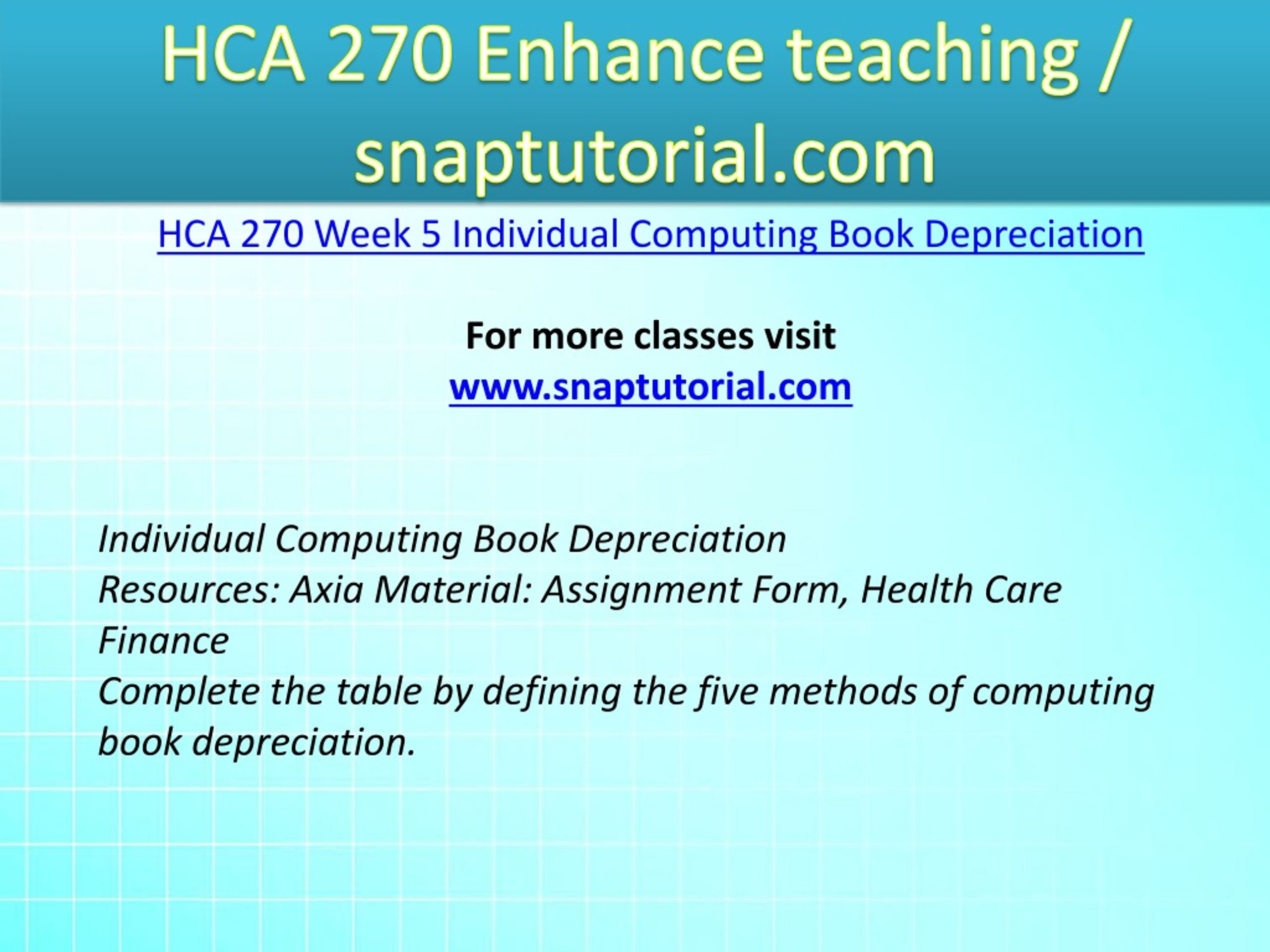 HCA 270 Enhance teaching / snaptutorial.com

HCA 270 Week 5 Individual Computing Book Depreciation

For more classes visit
www.snaptutorial.com

Individual Computing Book Depreciation
Resources: Axia Material: Assignment Form, Health Care Finance
Complete the table by defining the five methods of computing book depreciation.